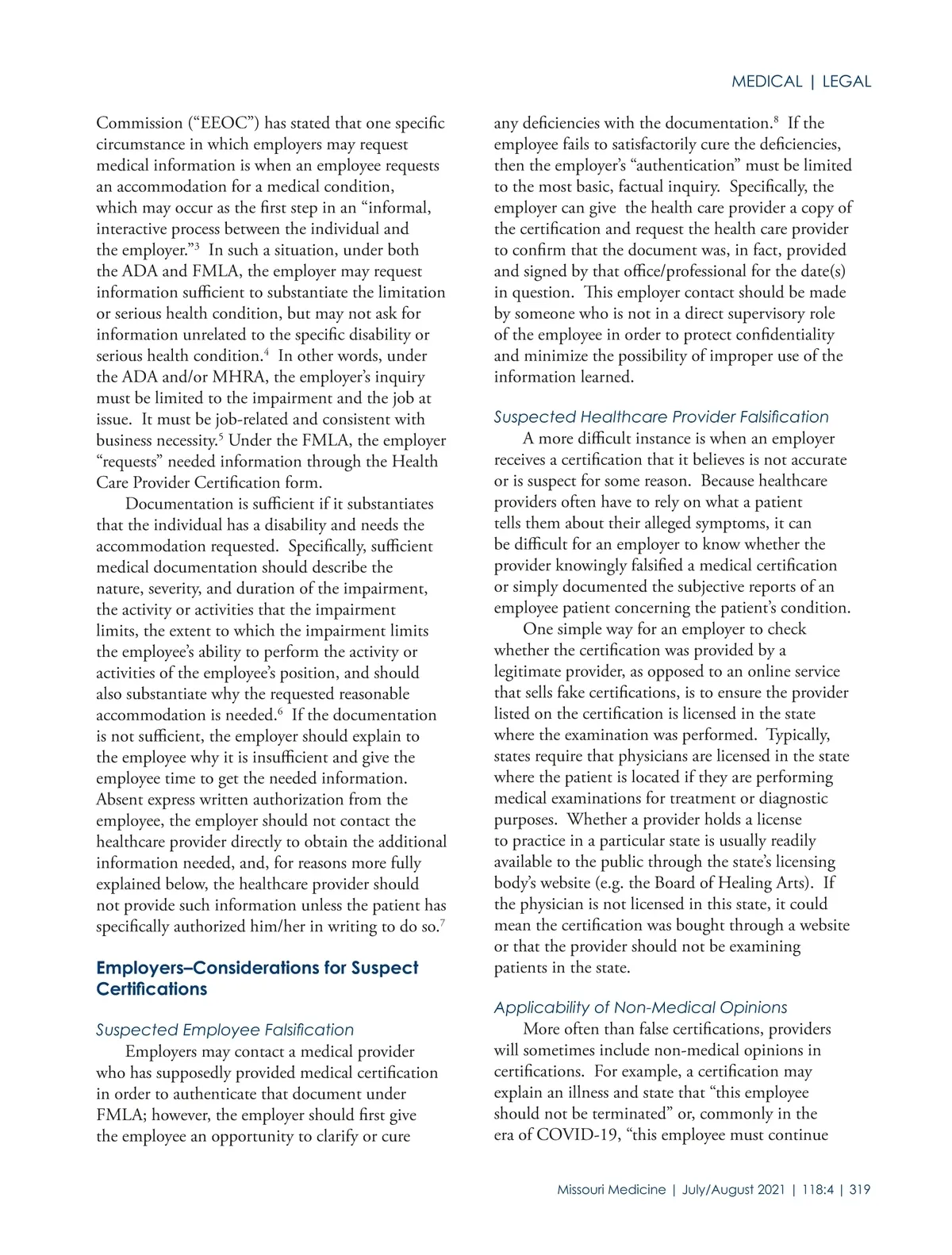 MEDICAL | LEGAL

Commission (“EEOC”) has stated that one specific circumstance in which employers may request medical information is when an employee requests an accommodation for a medical condition, which may occur as the first step in an “informal, interactive process between the individual and the employer.”$^3$ In such a situation, under both the ADA and FMLA, the employer may request information sufficient to substantiate the limitation or serious health condition, but may not ask for information unrelated to the specific disability or serious health condition.$^4$ In other words, under the ADA and/or MHRA, the employer’s inquiry must be limited to the impairment and the job at issue. It must be job-related and consistent with business necessity.$^5$ Under the FMLA, the employer “requests” needed information through the Health Care Provider Certification form.

Documentation is sufficient if it substantiates that the individual has a disability and needs the accommodation requested. Specifically, sufficient medical documentation should describe the nature, severity, and duration of the impairment, the activity or activities that the impairment limits, the extent to which the impairment limits the employee’s ability to perform the activity or activities of the employee’s position, and should also substantiate why the requested reasonable accommodation is needed.$^6$ If the documentation is not sufficient, the employer should explain to the employee why it is insufficient and give the employee time to get the needed information. Absent express written authorization from the employee, the employer should not contact the healthcare provider directly to obtain the additional information needed, and, for reasons more fully explained below, the healthcare provider should not provide such information unless the patient has specifically authorized him/her in writing to do so.$^7$

Employers–Considerations for Suspect Certifications

Suspected Employee Falsification

Employers may contact a medical provider who has supposedly provided medical certification in order to authenticate that document under FMLA; however, the employer should first give the employee an opportunity to clarify or cure any deficiencies with the documentation.$^8$ If the employee fails to satisfactorily cure the deficiencies, then the employer’s “authentication” must be limited to the most basic, factual inquiry. Specifically, the employer can give the health care provider a copy of the certification and request the health care provider to confirm that the document was, in fact, provided and signed by that office/professional for the date(s) in question. This employer contact should be made by someone who is not in a direct supervisory role of the employee in order to protect confidentiality and minimize the possibility of improper use of the information learned.

Suspected Healthcare Provider Falsification

A more difficult instance is when an employer receives a certification that it believes is not accurate or is suspect for some reason. Because healthcare providers often have to rely on what a patient tells them about their alleged symptoms, it can be difficult for an employer to know whether the provider knowingly falsified a medical certification or simply documented the subjective reports of an employee patient concerning the patient’s condition.

One simple way for an employer to check whether the certification was provided by a legitimate provider, as opposed to an online service that sells fake certifications, is to ensure the provider listed on the certification is licensed in the state where the examination was performed. Typically, states require that physicians are licensed in the state where the patient is located if they are performing medical examinations for treatment or diagnostic purposes. Whether a provider holds a license to practice in a particular state is usually readily available to the public through the state’s licensing body’s website (e.g. the Board of Healing Arts). If the physician is not licensed in this state, it could mean the certification was bought through a website or that the provider should not be examining patients in the state.

Applicability of Non-Medical Opinions

More often than false certifications, providers will sometimes include non-medical opinions in certifications. For example, a certification may explain an illness and state that “this employee should not be terminated” or, commonly in the era of COVID-19, “this employee must continue

Missouri Medicine | July/August 2021 | 118:4 | 319